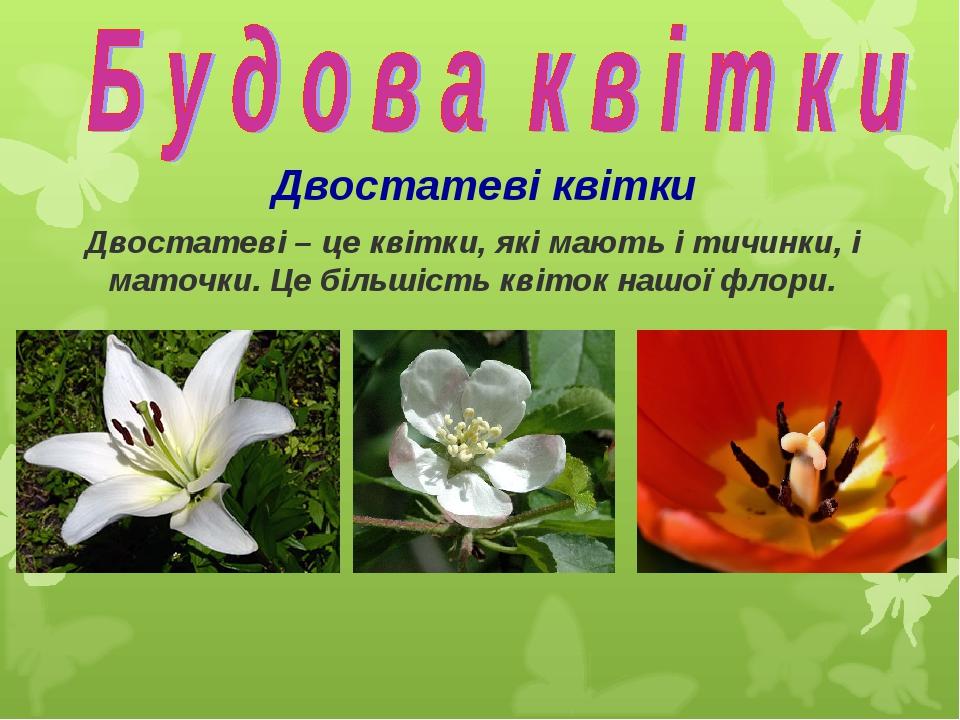 Будова квітки

Двостатеві квітки

Двостатеві – це квітки, які мають і тичинки, і маточки. Це більшість квіток нашої флори.